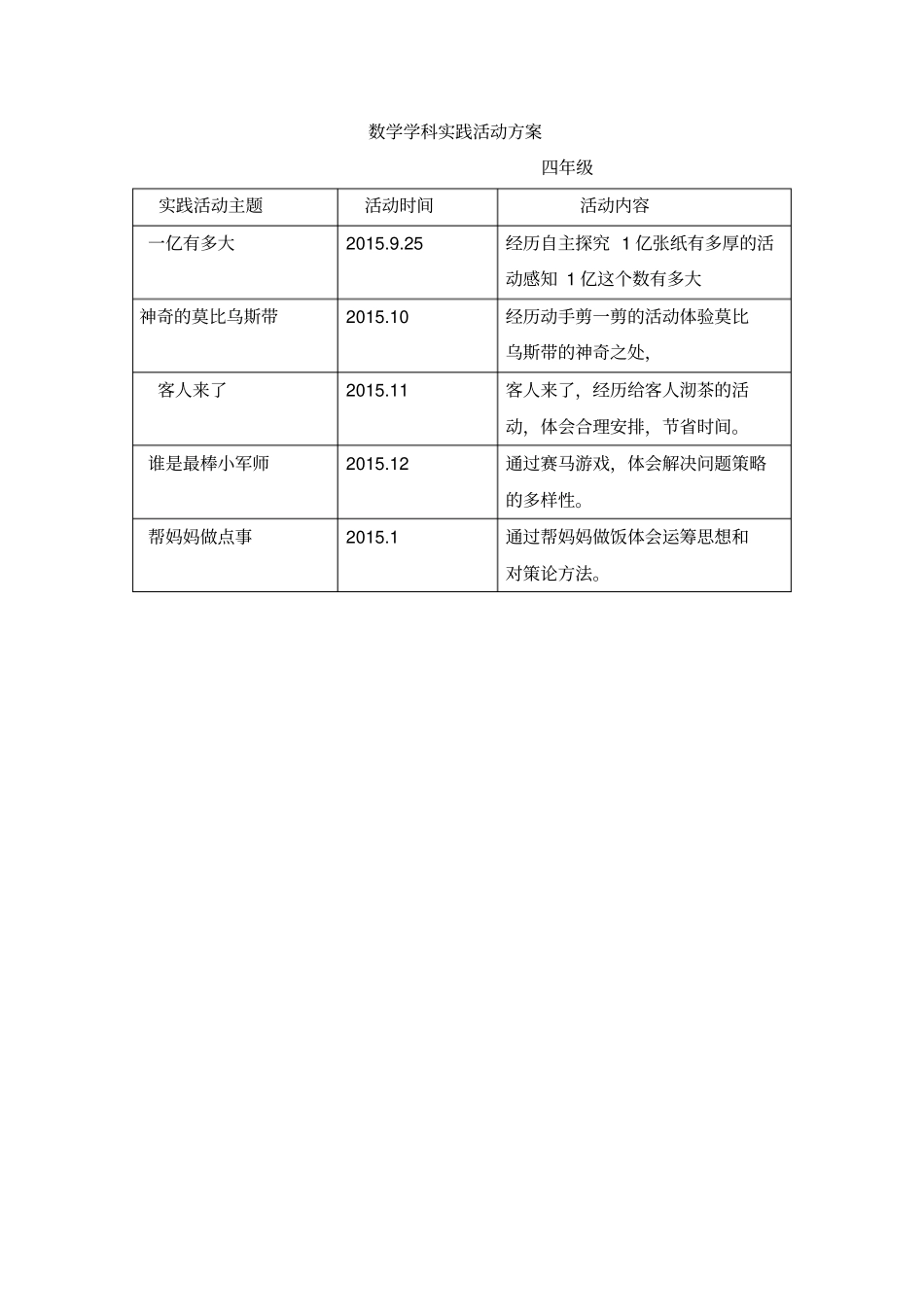 数学学科实践活动方案

四年级

| 实践活动主题 | 活动时间 | 活动内容 |
|---|---|---|
| 一亿有多大 | 2015.9.25 | 经历自主探究 1 亿张纸有多厚的活动感知 1 亿这个数有多大 |
| 神奇的莫比乌斯带 | 2015.10 | 经历动手剪一剪的活动体验莫比乌斯带的神奇之处, |
| 客人来了 | 2015.11 | 客人来了，经历给客人沏茶的活动，体会合理安排，节省时间。 |
| 谁是最棒小军师 | 2015.12 | 通过赛马游戏，体会解决问题策略的多样性。 |
| 帮妈妈做点事 | 2015.1 | 通过帮妈妈做饭体会运筹思想和对策论方法。 |